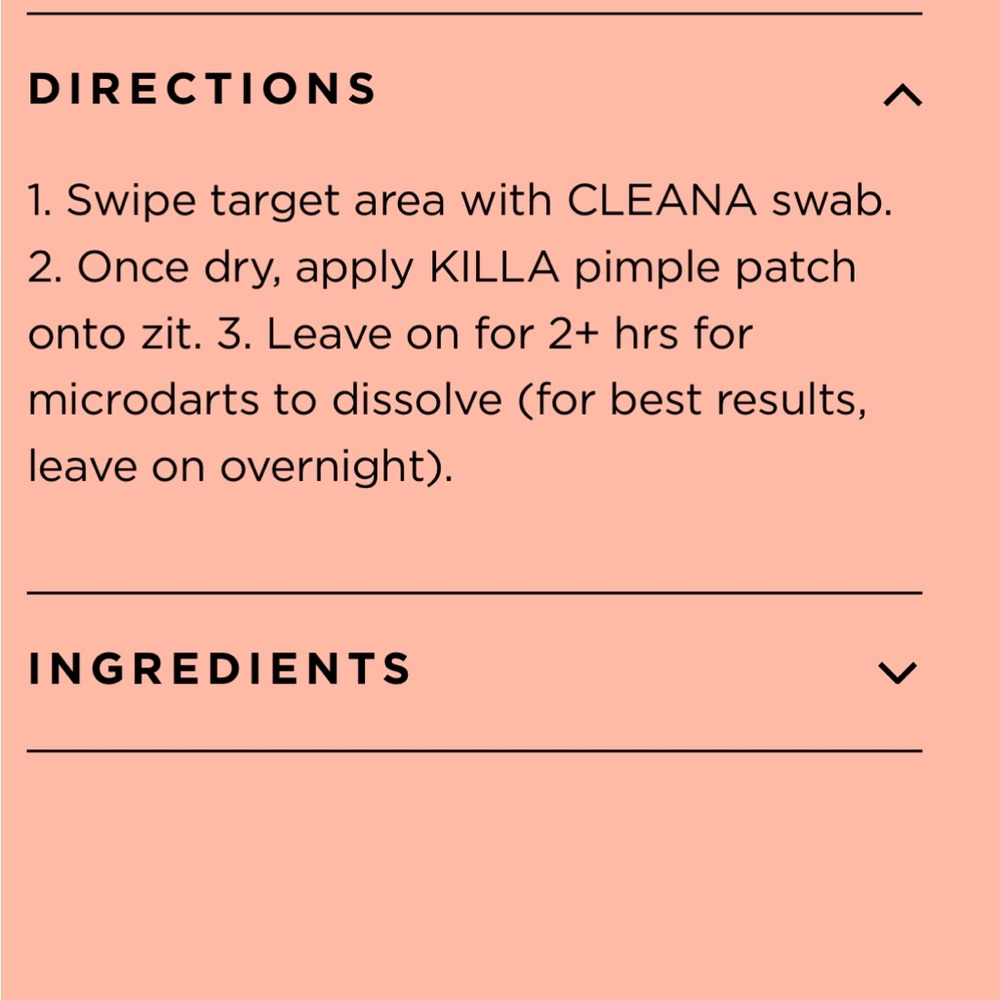 DIRECTIONS

1. Swipe target area with CLEANA swab. 2. Once dry, apply KILLA pimple patch onto zit. 3. Leave on for 2+ hrs for microdarts to dissolve (for best results, leave on overnight).

INGREDIENTS